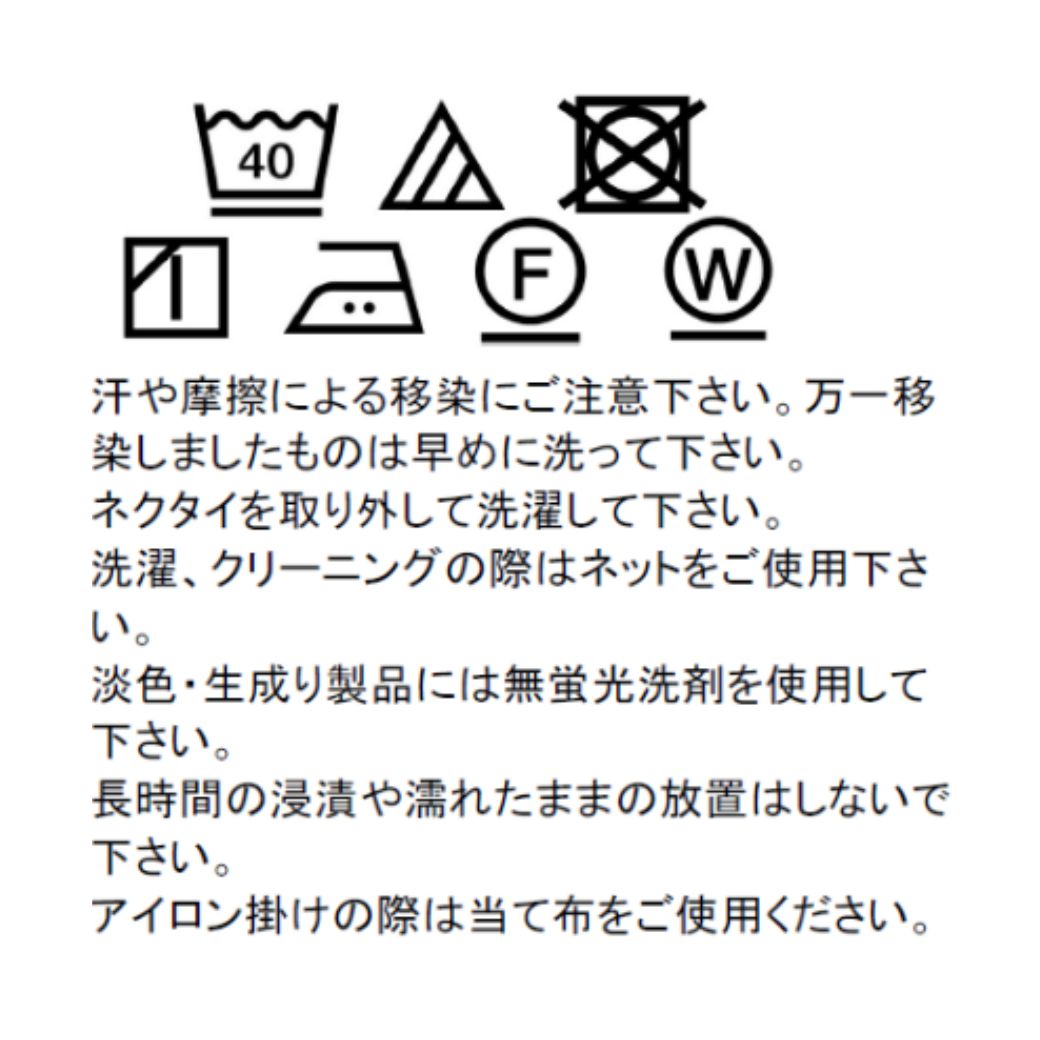 40

F

W

汗や摩擦による移染にご注意下さい。万一移染しましたものは早めに洗って下さい。
ネクタイを取り外して洗濯して下さい。
洗濯、クリーニングの際はネットをご使用下さい。
淡色・生成り製品には無蛍光洗剤を使用して下さい。
長時間の浸漬や濡れたままの放置はしないで下さい。
アイロン掛けの際は当て布をご使用ください。